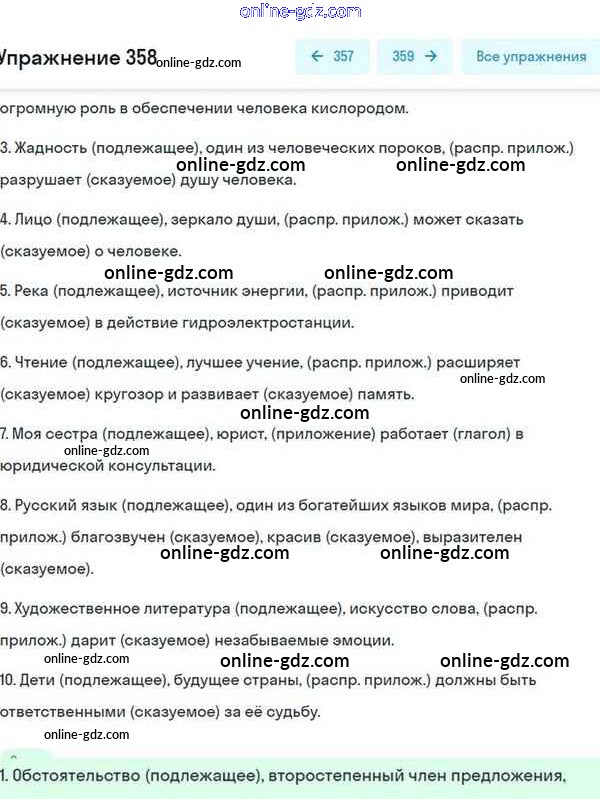 online-gdz.com

Упражнение 358 online-gdz.com

← 357 359 → Все упражнения

огромную роль в обеспечении человека кислородом.

3. Жадность (подлежащее), один из человеческих пороков, (распр. прилож.) разрушает (сказуемое) душу человека.

online-gdz.com online-gdz.com

4. Лицо (подлежащее), зеркало души, (распр. прилож.) может сказать (сказуемое) о человеке.

online-gdz.com online-gdz.com

5. Река (подлежащее), источник энергии, (распр. прилож.) приводит (сказуемое) в действие гидроэлектростанции.

6. Чтение (подлежащее), лучшее учение, (распр. прилож.) расширяет (сказуемое) кругозор и развивает (сказуемое) память.

online-gdz.com

online-gdz.com

7. Моя сестра (подлежащее), юрист, (приложение) работает (глагол) в юридической консультации.

online-gdz.com

8. Русский язык (подлежащее), один из богатейших языков мира, (распр. прилож.) благозвучен (сказуемое), красив (сказуемое), выразителен (сказуемое).

online-gdz.com online-gdz.com

9. Художественное литература (подлежащее), искусство слова, (распр. прилож.) дарит (сказуемое) незабываемые эмоции.

online-gdz.com online-gdz.com online-gdz.com

10. Дети (подлежащее), будущее страны, (распр. прилож.) должны быть ответственными (сказуемое) за её судьбу.

online-gdz.com

1. Обстоятельство (подлежащее), второстепенный член предложения,